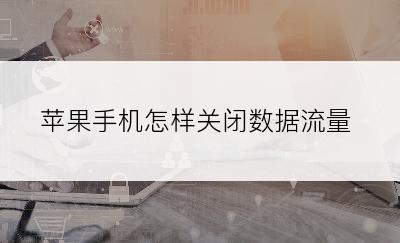 苹果手机怎样关闭数据流量